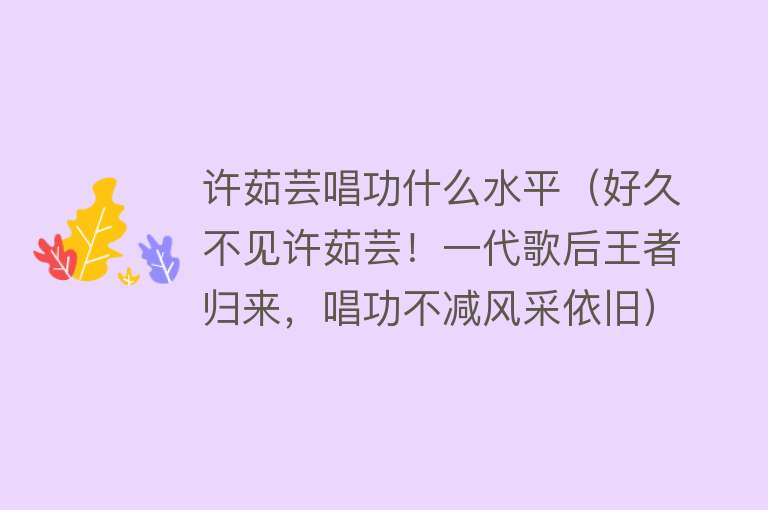 许茹芸唱功什么水平（好久不见许茹芸！一代歌后王者归来，唱功不减风采依旧）